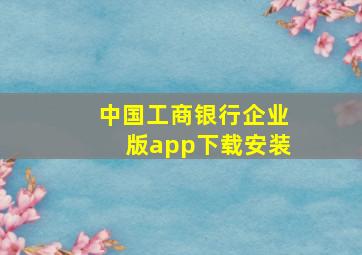 中国工商银行企业版app下载安装